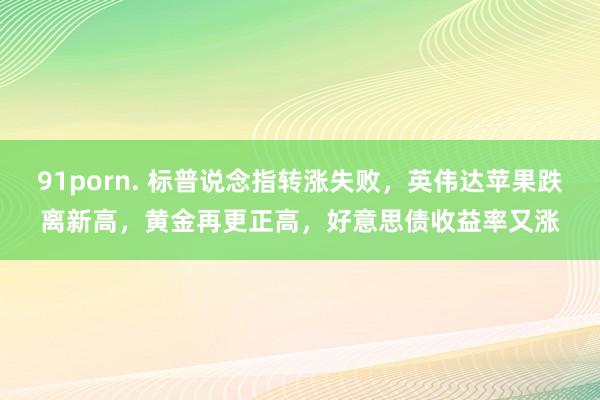 91porn. 标普说念指转涨失败，英伟达苹果跌离新高，黄金再更正高，好意思债收益率又涨